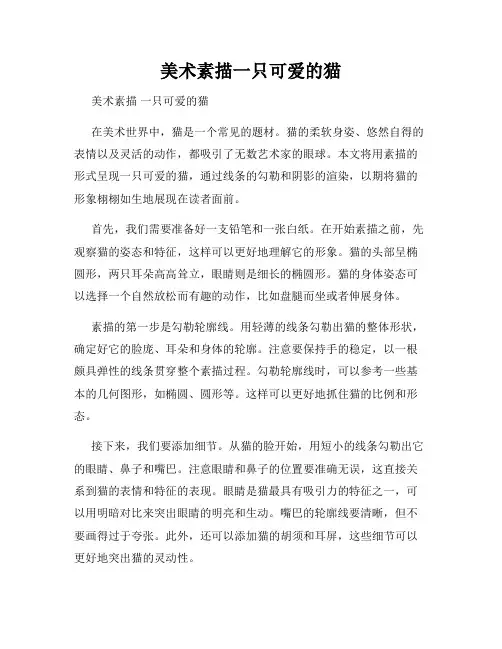 美术素描一只可爱的猫

美术素描 一只可爱的猫

在美术世界中，猫是一个常见的题材。猫的柔软身姿、悠然自得的表情以及灵活的动作，都吸引了无数艺术家的眼球。本文将用素描的形式呈现一只可爱的猫，通过线条的勾勒和阴影的渲染，以期将猫的形象栩栩如生地展现在读者面前。

首先，我们需要准备好一支铅笔和一张白纸。在开始素描之前，先观察猫的姿态和特征，这样可以更好地理解它的形象。猫的头部呈椭圆形，两只耳朵高高耸立，眼睛则是细长的椭圆形。猫的身体姿态可以选择一个自然放松而有趣的动作，比如盘腿而坐或者伸展身体。

素描的第一步是勾勒轮廓线。用轻薄的线条勾勒出猫的整体形状，确定好它的脸庞、耳朵和身体的轮廓。注意要保持手的稳定，以一根颇具弹性的线条贯穿整个素描过程。勾勒轮廓线时，可以参考一些基本的几何图形，如椭圆、圆形等。这样可以更好地抓住猫的比例和形态。

接下来，我们要添加细节。从猫的脸开始，用短小的线条勾勒出它的眼睛、鼻子和嘴巴。注意眼睛和鼻子的位置要准确无误，这直接关系到猫的表情和特征的表现。眼睛是猫最具有吸引力的特征之一，可以用明暗对比来突出眼睛的明亮和生动。嘴巴的轮廓线要清晰，但不要画得过于夸张。此外，还可以添加猫的胡须和耳屏，这些细节可以更好地突出猫的灵动性。